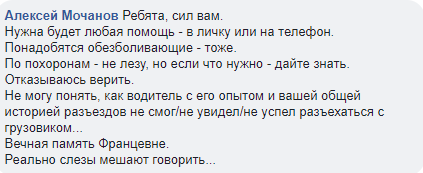 Алексей Мочанов Ребята, сил вам.
Нужна будет любая помощь - в личку или на телефон.
Понадобятся обезболивающие - тоже.
По похоронам - не лезу, но если что нужно - дайте знать.
Отказываюсь верить.
Не могу понять, как водитель с его опытом и вашей общей историей разъездов не смог/не увидел/не успел разъехаться с грузовиком...
Вечная память Францевне.
Реально слезы мешают говорить...